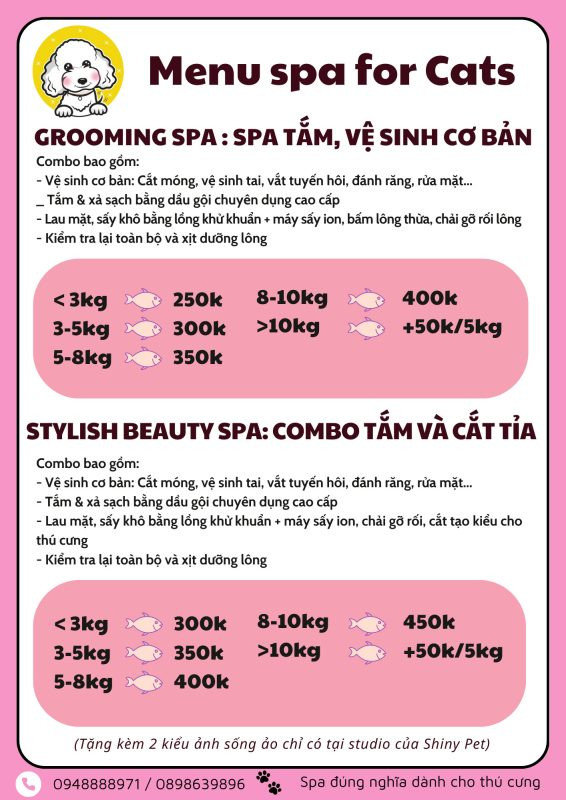 Menu spa for Cats

GROOMING SPA : SPA TẮM, VỆ SINH CƠ BẢN

Combo bao gồm:
- Vệ sinh cơ bản: Cắt móng, vệ sinh tai, vắt tuyến hôi, đánh răng, rửa mặt...
_ Tắm & xả sạch bằng dầu gội chuyên dụng cao cấp
- Lau mặt, sấy khô bằng lồng khử khuẩn + máy sấy ion, bấm lông thừa, chải gỡ rối lông
- Kiểm tra lại toàn bộ và xịt dưỡng lông

< 3kg 250k
3-5kg 300k
5-8kg 350k
8-10kg 400k
>10kg +50k/5kg

STYLISH BEAUTY SPA: COMBO TẮM VÀ CẮT TỈA

Combo bao gồm:
- Vệ sinh cơ bản: Cắt móng, vệ sinh tai, vắt tuyến hôi, đánh răng, rửa mặt...
- Tắm & xả sạch bằng dầu gội chuyên dụng cao cấp
- Lau mặt, sấy khô bằng lồng khử khuẩn + máy sấy ion, chải gỡ rối, cắt tạo kiểu cho thú cưng
- Kiểm tra lại toàn bộ và xịt dưỡng lông

< 3kg 300k
3-5kg 350k
5-8kg 400k
8-10kg 450k
>10kg +50k/5kg

(Tặng kèm 2 kiểu ảnh sống ảo chỉ có tại studio của Shiny Pet)

0948888971 / 0898639896 Spa đúng nghĩa dành cho thú cưng